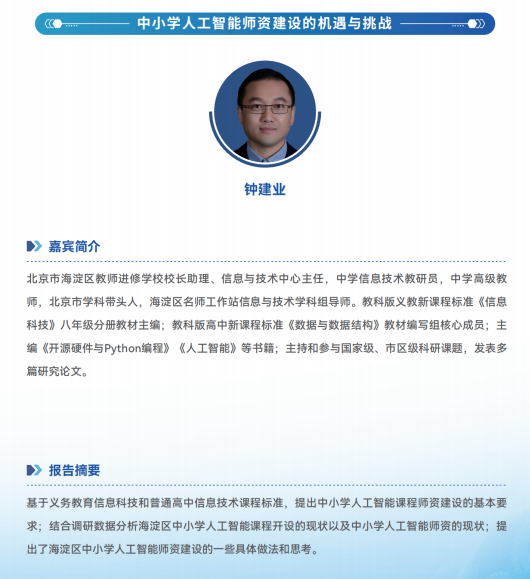 中小学人工智能师资建设的机遇与挑战

钟建业

嘉宾简介

北京市海淀区教师进修学校校长助理、信息与技术中心主任，中学信息技术教研员，中学高级教师，北京市学科带头人，海淀区名师工作站信息与技术学科组导师。教科版义教新课程标准《信息科技》八年级分册教材主编；教科版高中新课程标准《数据与数据结构》教材编写组核心成员；主编《开源硬件与Python编程》《人工智能》等书籍；主持和参与国家级、市区级科研课题，发表多篇研究论文。

报告摘要

基于义务教育信息科技和普通高中信息技术课程标准，提出中小学人工智能课程师资建设的基本要求；结合调研数据分析海淀区中小学人工智能课程开设的现状以及中小学人工智能师资的现状；提出了海淀区中小学人工智能师资建设的一些具体做法和思考。